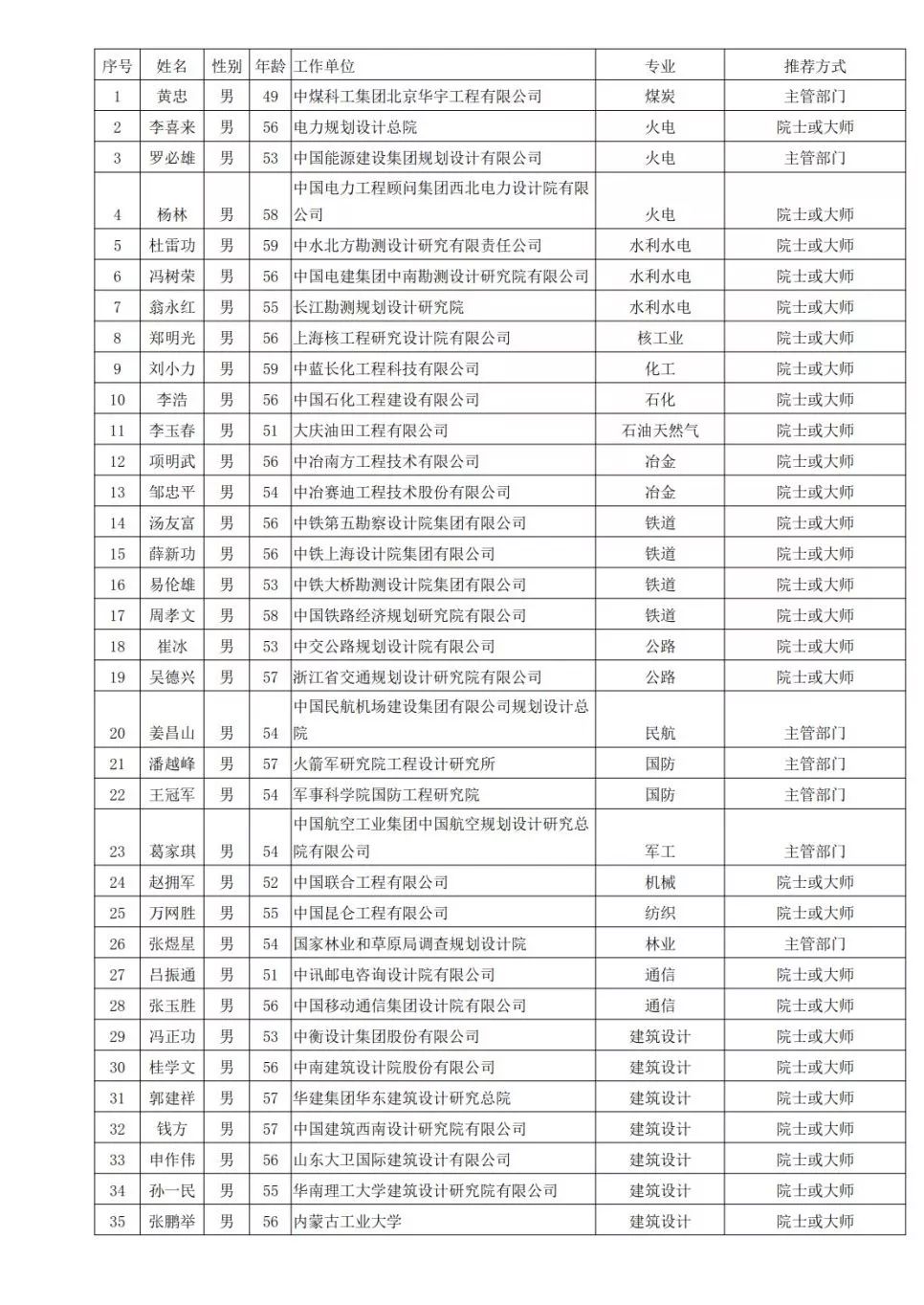 | 序号 | 姓名 | 性别 | 年龄 | 工作单位 | 专业 | 推荐方式 |
|---|---|---|---|---|---|---|
| 1 | 黄忠 | 男 | 49 | 中煤科工集团北京华宇工程有限公司 | 煤炭 | 主管部门 |
| 2 | 李喜来 | 男 | 56 | 电力规划设计总院 | 火电 | 院士或大师 |
| 3 | 罗必雄 | 男 | 53 | 中国能源建设集团规划设计有限公司 | 火电 | 主管部门 |
| 4 | 杨林 | 男 | 58 | 中国电力工程顾问集团西北电力设计院有限公司 | 火电 | 院士或大师 |
| 5 | 杜雷功 | 男 | 59 | 中水北方勘测设计研究有限责任公司 | 水利水电 | 院士或大师 |
| 6 | 冯树荣 | 男 | 56 | 中国电建集团中南勘测设计研究院有限公司 | 水利水电 | 院士或大师 |
| 7 | 翁永红 | 男 | 55 | 长江勘测规划设计研究院 | 水利水电 | 院士或大师 |
| 8 | 郑明光 | 男 | 56 | 上海核工程研究设计院有限公司 | 核工业 | 院士或大师 |
| 9 | 刘小力 | 男 | 59 | 中蓝长化工程科技有限公司 | 化工 | 院士或大师 |
| 10 | 李浩 | 男 | 56 | 中国石化工程建设有限公司 | 石化 | 院士或大师 |
| 11 | 李玉春 | 男 | 51 | 大庆油田工程有限公司 | 石油天然气 | 院士或大师 |
| 12 | 项明武 | 男 | 56 | 中冶南方工程技术有限公司 | 冶金 | 院士或大师 |
| 13 | 邹忠平 | 男 | 54 | 中冶赛迪工程技术股份有限公司 | 冶金 | 院士或大师 |
| 14 | 汤友富 | 男 | 56 | 中铁第五勘察设计院集团有限公司 | 铁道 | 院士或大师 |
| 15 | 薛新功 | 男 | 56 | 中铁上海设计院集团有限公司 | 铁道 | 院士或大师 |
| 16 | 易伦雄 | 男 | 53 | 中铁大桥勘测设计院集团有限公司 | 铁道 | 院士或大师 |
| 17 | 周孝文 | 男 | 58 | 中国铁路经济规划研究院有限公司 | 铁道 | 院士或大师 |
| 18 | 崔冰 | 男 | 53 | 中交公路规划设计院有限公司 | 公路 | 院士或大师 |
| 19 | 吴德兴 | 男 | 57 | 浙江省交通规划设计研究院有限公司 | 公路 | 院士或大师 |
| 20 | 姜昌山 | 男 | 54 | 中国民航机场建设集团有限公司规划设计总院 | 民航 | 主管部门 |
| 21 | 潘越峰 | 男 | 57 | 火箭军研究院工程设计研究所 | 国防 | 主管部门 |
| 22 | 王冠军 | 男 | 54 | 军事科学院国防工程研究院 | 国防 | 主管部门 |
| 23 | 葛家琪 | 男 | 54 | 中国航空工业集团中国航空规划设计研究总院有限公司 | 军工 | 主管部门 |
| 24 | 赵拥军 | 男 | 52 | 中国联合工程有限公司 | 机械 | 院士或大师 |
| 25 | 万网胜 | 男 | 55 | 中国昆仑工程有限公司 | 纺织 | 院士或大师 |
| 26 | 张煜星 | 男 | 54 | 国家林业和草原局调查规划设计院 | 林业 | 主管部门 |
| 27 | 吕振通 | 男 | 51 | 中讯邮电咨询设计院有限公司 | 通信 | 院士或大师 |
| 28 | 张玉胜 | 男 | 56 | 中国移动通信集团设计院有限公司 | 通信 | 院士或大师 |
| 29 | 冯正功 | 男 | 53 | 中衡设计集团股份有限公司 | 建筑设计 | 院士或大师 |
| 30 | 桂学文 | 男 | 56 | 中南建筑设计院股份有限公司 | 建筑设计 | 院士或大师 |
| 31 | 郭建祥 | 男 | 57 | 华建集团华东建筑设计研究总院 | 建筑设计 | 院士或大师 |
| 32 | 钱方 | 男 | 57 | 中国建筑西南设计研究院有限公司 | 建筑设计 | 院士或大师 |
| 33 | 申作伟 | 男 | 56 | 山东大卫国际建筑设计有限公司 | 建筑设计 | 院士或大师 |
| 34 | 孙一民 | 男 | 55 | 华南理工大学建筑设计研究院有限公司 | 建筑设计 | 院士或大师 |
| 35 | 张鹏举 | 男 | 56 | 内蒙古工业大学 | 建筑设计 | 院士或大师 |